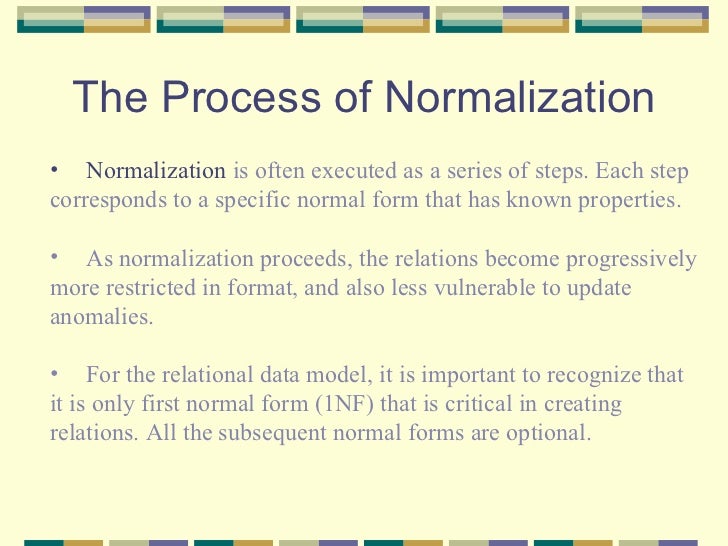 The Process of Normalization

• Normalization is often executed as a series of steps. Each step corresponds to a specific normal form that has known properties.

• As normalization proceeds, the relations become progressively more restricted in format, and also less vulnerable to update anomalies.

• For the relational data model, it is important to recognize that it is only first normal form (1NF) that is critical in creating relations. All the subsequent normal forms are optional.